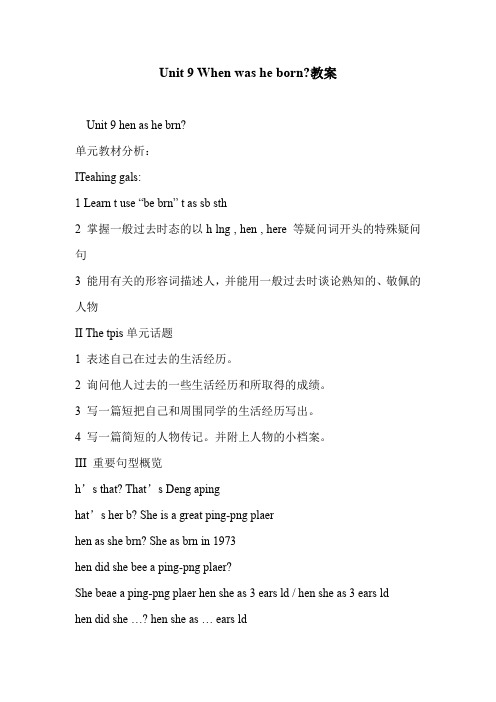 Unit 9 When was he born?教案

Unit 9 hen as he brn?

单元教材分析：

ITeahing gals:

1 Learn t use “be brn” t as sb sth

2 掌握一般过去时态的以 h lng , hen , here 等疑问词开头的特殊疑问句

3 能用有关的形容词描述人，并能用一般过去时谈论熟知的、敬佩的人物

II The tpis 单元话题

1 表述自己在过去的生活经历。

2 询问他人过去的一些生活经历和所取得的成绩。

3 写一篇短把自己和周围同学的生活经历写出。

4 写一篇简短的人物传记。并附上人物的小档案。

III 重要句型概览

h’s that? That’s Deng aping

hat’s her b? She is a great ping-png plaer

hen as she brn? She as brn in 1973

hen did she bee a ping-png plaer?

She beae a ping-png plaer hen she as 3 ears ld / hen she as 3 ears ld

hen did she …? hen she as … ears ld